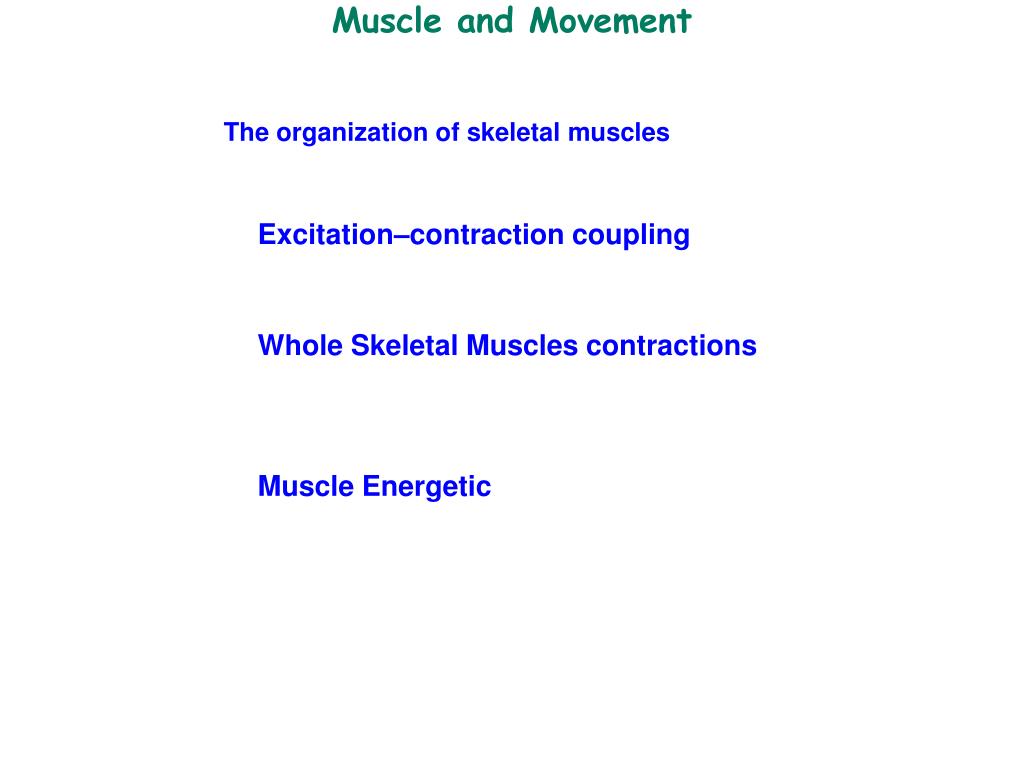 Muscle and Movement

The organization of skeletal muscles

Excitation–contraction coupling

Whole Skeletal Muscles contractions

Muscle Energetic